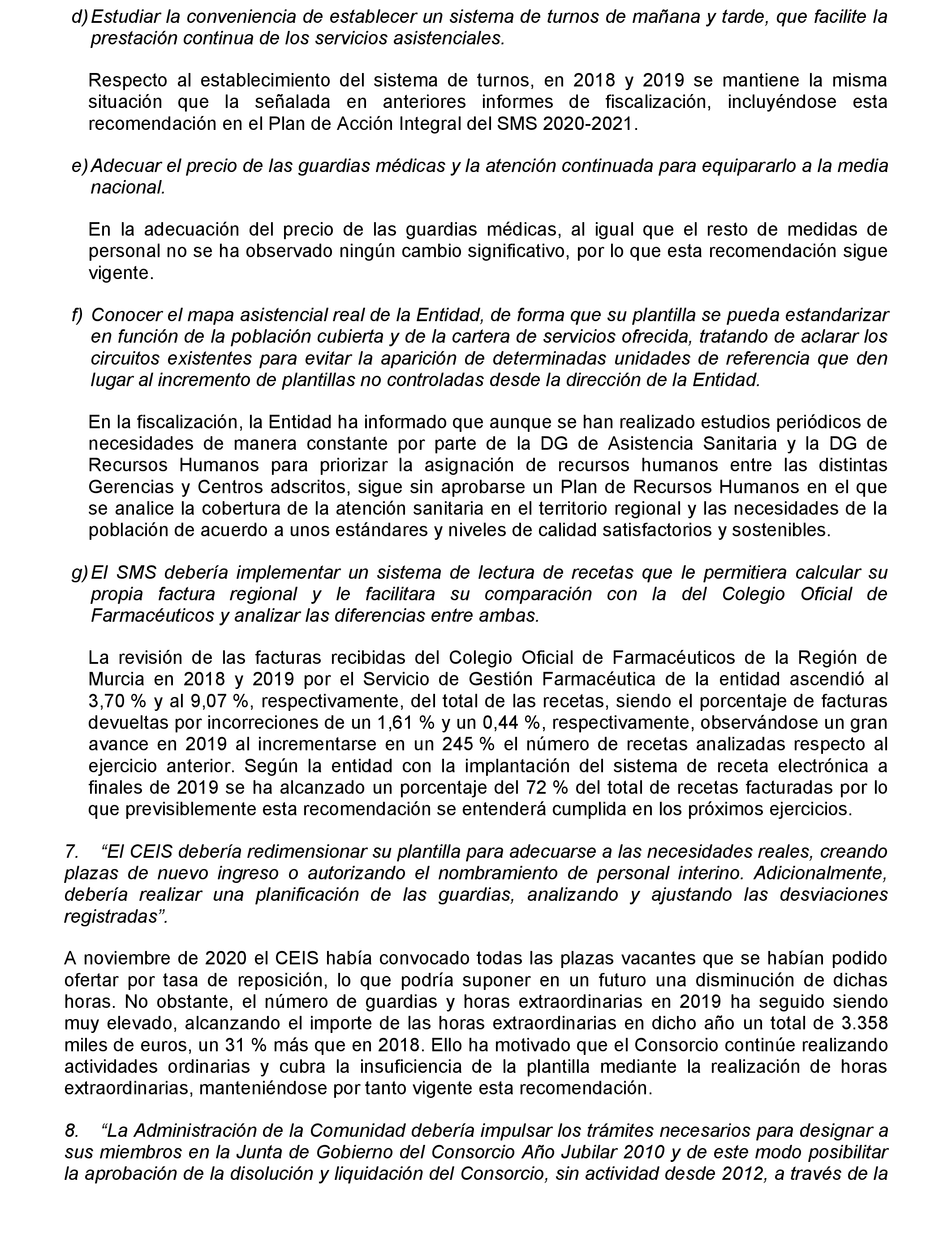 d) Estudiar la conveniencia de establecer un sistema de turnos de mañana y tarde, que facilite la prestación continua de los servicios asistenciales.

Respecto al establecimiento del sistema de turnos, en 2018 y 2019 se mantiene la misma situación que la señalada en anteriores informes de fiscalización, incluyéndose esta recomendación en el Plan de Acción Integral del SMS 2020-2021.

e) Adecuar el precio de las guardias médicas y la atención continuada para equipararlo a la media nacional.

En la adecuación del precio de las guardias médicas, al igual que el resto de medidas de personal no se ha observado ningún cambio significativo, por lo que esta recomendación sigue vigente.

f) Conocer el mapa asistencial real de la Entidad, de forma que su plantilla se pueda estandarizar en función de la población cubierta y de la cartera de servicios ofrecida, tratando de aclarar los circuitos existentes para evitar la aparición de determinadas unidades de referencia que den lugar al incremento de plantillas no controladas desde la dirección de la Entidad.

En la fiscalización, la Entidad ha informado que aunque se han realizado estudios periódicos de necesidades de manera constante por parte de la DG de Asistencia Sanitaria y la DG de Recursos Humanos para priorizar la asignación de recursos humanos entre las distintas Gerencias y Centros adscritos, sigue sin aprobarse un Plan de Recursos Humanos en el que se analice la cobertura de la atención sanitaria en el territorio regional y las necesidades de la población de acuerdo a unos estándares y niveles de calidad satisfactorios y sostenibles.

g) El SMS debería implementar un sistema de lectura de recetas que le permitiera calcular su propia factura regional y le facilitara su comparación con la del Colegio Oficial de Farmacéuticos y analizar las diferencias entre ambas.

La revisión de las facturas recibidas del Colegio Oficial de Farmacéuticos de la Región de Murcia en 2018 y 2019 por el Servicio de Gestión Farmacéutica de la entidad ascendió al 3,70 % y al 9,07 %, respectivamente, del total de las recetas, siendo el porcentaje de facturas devueltas por incorreciones de un 1,61 % y un 0,44 %, respectivamente, observándose un gran avance en 2019 al incrementarse en un 245 % el número de recetas analizadas respecto al ejercicio anterior. Según la entidad con la implantación del sistema de receta electrónica a finales de 2019 se ha alcanzado un porcentaje del 72 % del total de recetas facturadas por lo que previsiblemente esta recomendación se entenderá cumplida en los próximos ejercicios.

7. “El CEIS debería redimensionar su plantilla para adecuarse a las necesidades reales, creando plazas de nuevo ingreso o autorizando el nombramiento de personal interino. Adicionalmente, debería realizar una planificación de las guardias, analizando y ajustando las desviaciones registradas”.

A noviembre de 2020 el CEIS había convocado todas las plazas vacantes que se habían podido ofertar por tasa de reposición, lo que podría suponer en un futuro una disminución de dichas horas. No obstante, el número de guardias y horas extraordinarias en 2019 ha seguido siendo muy elevado, alcanzando el importe de las horas extraordinarias en dicho año un total de 3.358 miles de euros, un 31 % más que en 2018. Ello ha motivado que el Consorcio continúe realizando actividades ordinarias y cubra la insuficiencia de la plantilla mediante la realización de horas extraordinarias, manteniéndose por tanto vigente esta recomendación.

8. “La Administración de la Comunidad debería impulsar los trámites necesarios para designar a sus miembros en la Junta de Gobierno del Consorcio Año Jubilar 2010 y de este modo posibilitar la aprobación de la disolución y liquidación del Consorcio, sin actividad desde 2012, a través de la